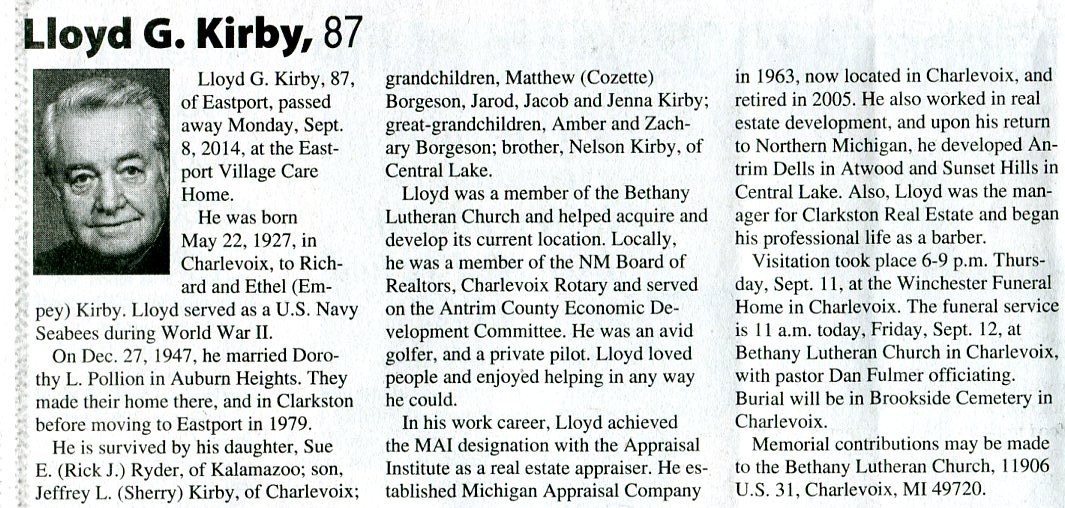 Lloyd G. Kirby, 87

Lloyd G. Kirby, 87, of Eastport, passed away Monday, Sept. 8, 2014, at the Eastport Village Care Home.

He was born May 22, 1927, in Charlevoix, to Richard and Ethel (Empey) Kirby. Lloyd served as a U.S. Navy Seabees during World War II.

On Dec. 27, 1947, he married Dorothy L. Pollion in Auburn Heights. They made their home there, and in Clarkston before moving to Eastport in 1979.

He is survived by his daughter, Sue E. (Rick J.) Ryder, of Kalamazoo; son, Jeffrey L. (Sherry) Kirby, of Charlevoix; grandchildren, Matthew (Cozette) Borgeson, Jarod, Jacob and Jenna Kirby; great-grandchildren, Amber and Zachary Borgeson; brother, Nelson Kirby, of Central Lake.

Lloyd was a member of the Bethany Lutheran Church and helped acquire and develop its current location. Locally, he was a member of the NM Board of Realtors, Charlevoix Rotary and served on the Antrim County Economic Development Committee. He was an avid golfer, and a private pilot. Lloyd loved people and enjoyed helping in any way he could.

In his work career, Lloyd achieved the MAI designation with the Appraisal Institute as a real estate appraiser. He established Michigan Appraisal Company in 1963, now located in Charlevoix, and retired in 2005. He also worked in real estate development, and upon his return to Northern Michigan, he developed Antrim Dells in Atwood and Sunset Hills in Central Lake. Also, Lloyd was the manager for Clarkston Real Estate and began his professional life as a barber.

Visitation took place 6-9 p.m. Thursday, Sept. 11, at the Winchester Funeral Home in Charlevoix. The funeral service is 11 a.m. today, Friday, Sept. 12, at Bethany Lutheran Church in Charlevoix, with pastor Dan Fulmer officiating. Burial will be in Brookside Cemetery in Charlevoix.

Memorial contributions may be made to the Bethany Lutheran Church, 11906 U.S. 31, Charlevoix, MI 49720.